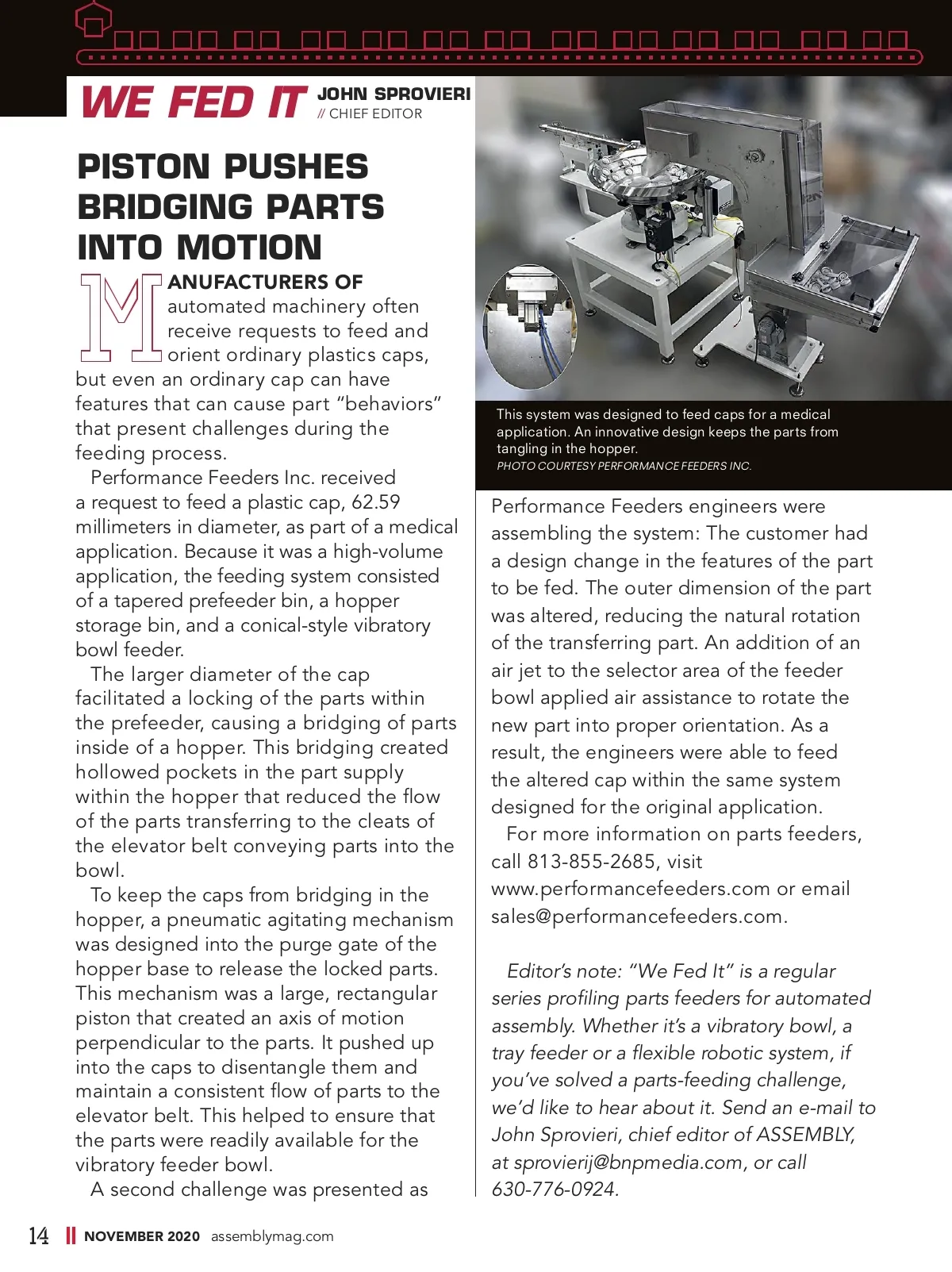 WE FED IT JOHN SPROVIERI // CHIEF EDITOR

PISTON PUSHES BRIDGING PARTS INTO MOTION

MANUFACTURERS OF automated machinery often receive requests to feed and orient ordinary plastics caps, but even an ordinary cap can have features that can cause part "behaviors" that present challenges during the feeding process.

Performance Feeders Inc. received a request to feed a plastic cap, 62.59 millimeters in diameter, as part of a medical application. Because it was a high-volume application, the feeding system consisted of a tapered prefeeder bin, a hopper storage bin, and a conical-style vibratory bowl feeder.

The larger diameter of the cap facilitated a locking of the parts within the prefeeder, causing a bridging of parts inside of a hopper. This bridging created hollowed pockets in the part supply within the hopper that reduced the flow of the parts transferring to the cleats of the elevator belt conveying parts into the bowl.

To keep the caps from bridging in the hopper, a pneumatic agitating mechanism was designed into the purge gate of the hopper base to release the locked parts. This mechanism was a large, rectangular piston that created an axis of motion perpendicular to the parts. It pushed up into the caps to disentangle them and maintain a consistent flow of parts to the elevator belt. This helped to ensure that the parts were readily available for the vibratory feeder bowl.

A second challenge was presented as

This system was designed to feed caps for a medical application. An innovative design keeps the parts from tangling in the hopper.
PHOTO COURTESY PERFORMANCE FEEDERS INC.

Performance Feeders engineers were assembling the system: The customer had a design change in the features of the part to be fed. The outer dimension of the part was altered, reducing the natural rotation of the transferring part. An addition of an air jet to the selector area of the feeder bowl applied air assistance to rotate the new part into proper orientation. As a result, the engineers were able to feed the altered cap within the same system designed for the original application.

For more information on parts feeders, call 813-855-2685, visit www.performancefeeders.com or email sales@performancefeeders.com.

Editor's note: "We Fed It" is a regular series profiling parts feeders for automated assembly. Whether it's a vibratory bowl, a tray feeder or a flexible robotic system, if you've solved a parts-feeding challenge, we'd like to hear about it. Send an e-mail to John Sprovieri, chief editor of ASSEMBLY, at sprovierij@bnpmedia.com, or call 630-776-0924.

14 NOVEMBER 2020 assemblymag.com